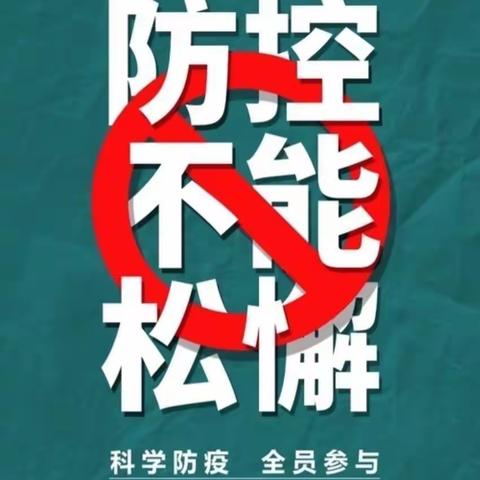 防控
不能
松懈

科学防疫　全员参与